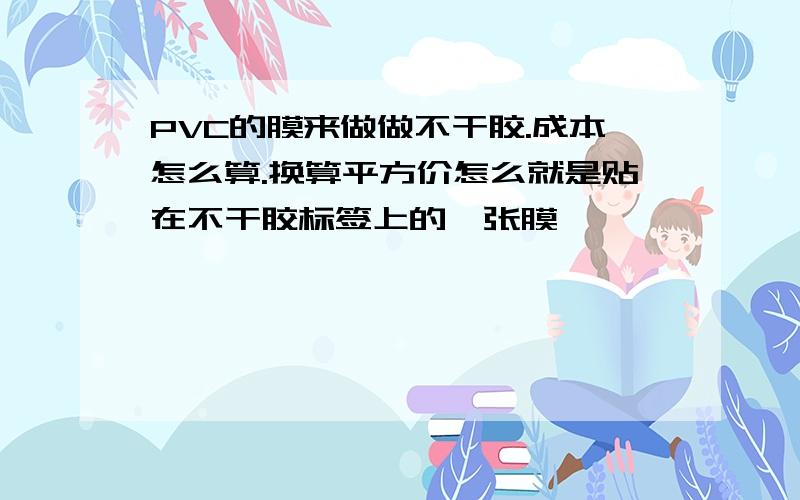 PVC的膜来做做不干胶.成本怎么算.换算平方价怎么就是贴在不干胶标签上的一张膜